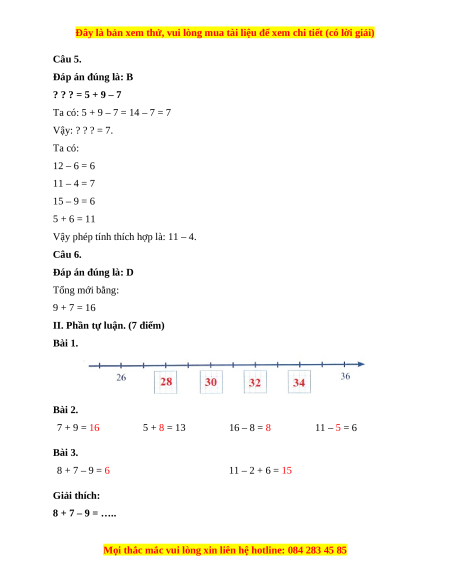 Đây là bản xem thử, vui lòng mua tài liệu để xem chi tiết (có lời giải)

Câu 5.

Đáp án đúng là: B

? ? ? = 5 + 9 – 7

Ta có: 5 + 9 – 7 = 14 – 7 = 7

Vậy: ? ? ? = 7.

Ta có:

12 – 6 = 6

11 – 4 = 7

15 – 9 = 6

5 + 6 = 11

Vậy phép tính thích hợp là: 11 – 4.

Câu 6.

Đáp án đúng là: D

Tổng mới bằng:

9 + 7 = 16

II. Phần tự luận. (7 điểm)

Bài 1.

26 28 30 32 34 36

Bài 2.

7 + 9 = 16 5 + 8 = 13 16 – 8 = 8 11 – 5 = 6

Bài 3.

8 + 7 – 9 = 6 11 – 2 + 6 = 15

Giải thích:

8 + 7 – 9 = …..

Mọi thắc mắc vui lòng xin liên hệ hotline: 084 283 45 85